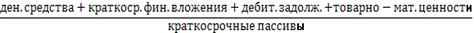 $\frac{\text{ден. средства} + \text{краткоср. фин. вложения} + \text{дебит. задолж.} + \text{товарно} - \text{мат. ценности}}{\text{краткосрочные пассивы}}$